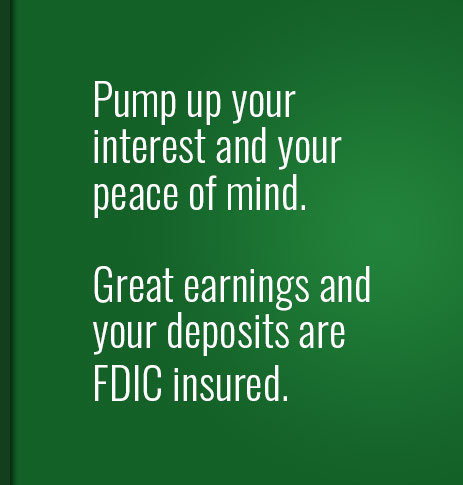 Pump up your interest and your peace of mind.

Great earnings and your deposits are FDIC insured.